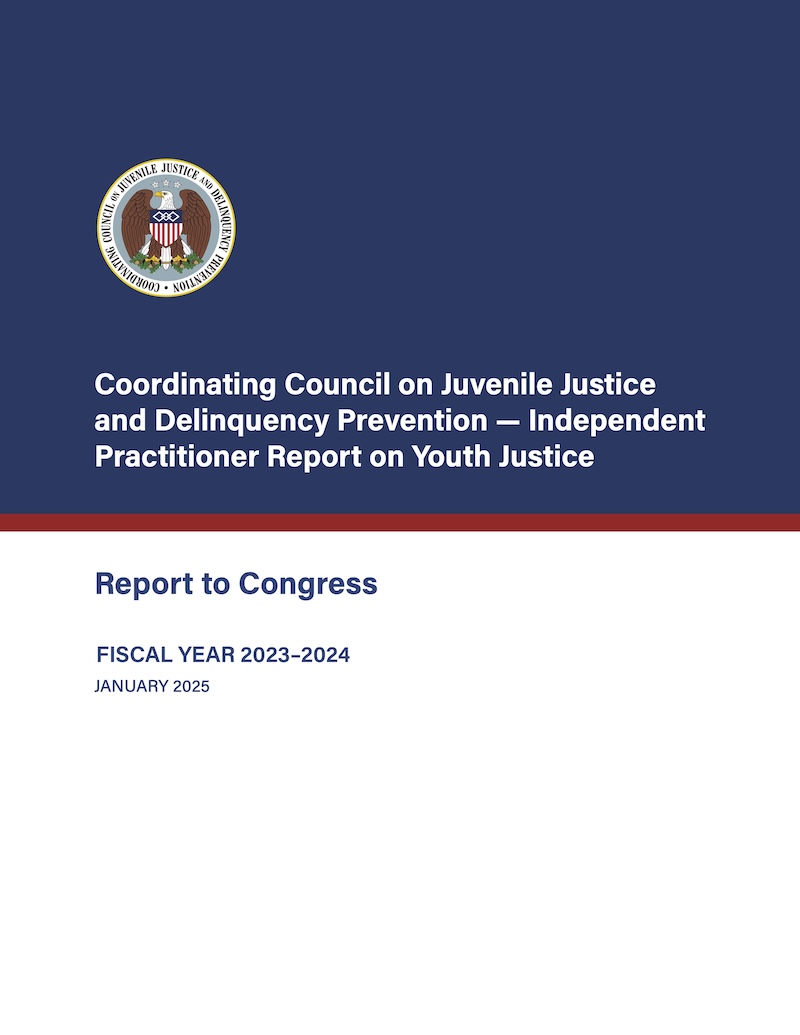 COORDINATING COUNCIL ON JUVENILE JUSTICE AND DELINQUENCY PREVENTION

Coordinating Council on Juvenile Justice and Delinquency Prevention — Independent Practitioner Report on Youth Justice

Report to Congress

FISCAL YEAR 2023–2024

JANUARY 2025